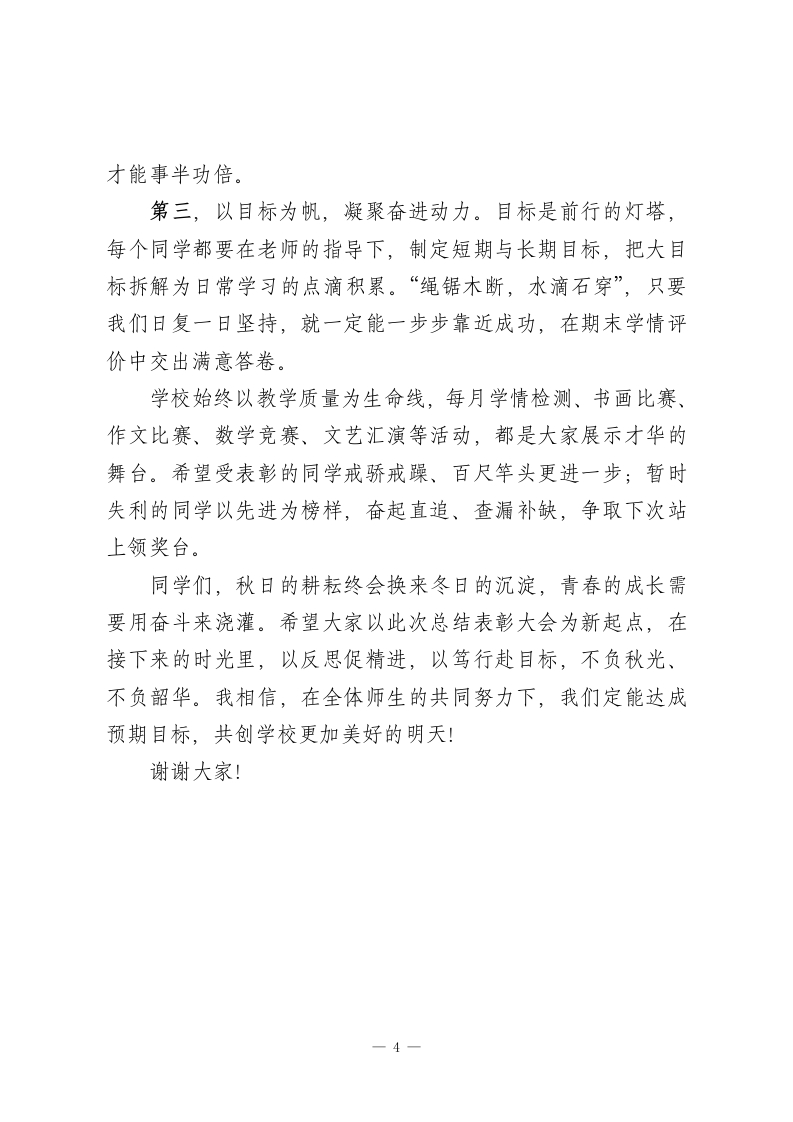 才能事半功倍。

第三，以目标为帆，凝聚奋进动力。目标是前行的灯塔，每个同学都要在老师的指导下，制定短期与长期目标，把大目标拆解为日常学习的点滴积累。“绳锯木断，水滴石穿”，只要我们日复一日坚持，就一定能一步步靠近成功，在期末学情评价中交出满意答卷。

学校始终以教学质量为生命线，每月学情检测、书画比赛、作文比赛、数学竞赛、文艺汇演等活动，都是大家展示才华的舞台。希望受表彰的同学戒骄戒躁、百尺竿头更进一步；暂时失利的同学以先进为榜样，奋起直追、查漏补缺，争取下次站上领奖台。

同学们，秋日的耕耘终会换来冬日的沉淀，青春的成长需要用奋斗来浇灌。希望大家以此次总结表彰大会为新起点，在接下来的时光里，以反思促精进，以笃行赴目标，不负秋光、不负韶华。我相信，在全体师生的共同努力下，我们定能达成预期目标，共创学校更加美好的明天!

谢谢大家!

— 4 —